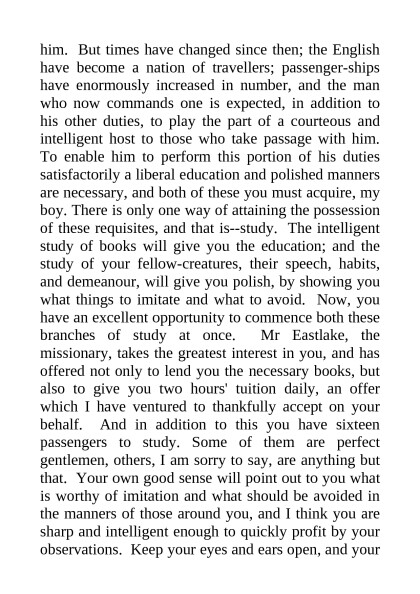 him. But times have changed since then; the English have become a nation of travellers; passenger-ships have enormously increased in number, and the man who now commands one is expected, in addition to his other duties, to play the part of a courteous and intelligent host to those who take passage with him. To enable him to perform this portion of his duties satisfactorily a liberal education and polished manners are necessary, and both of these you must acquire, my boy. There is only one way of attaining the possession of these requisites, and that is--study. The intelligent study of books will give you the education; and the study of your fellow-creatures, their speech, habits, and demeanour, will give you polish, by showing you what things to imitate and what to avoid. Now, you have an excellent opportunity to commence both these branches of study at once. Mr Eastlake, the missionary, takes the greatest interest in you, and has offered not only to lend you the necessary books, but also to give you two hours' tuition daily, an offer which I have ventured to thankfully accept on your behalf. And in addition to this you have sixteen passengers to study. Some of them are perfect gentlemen, others, I am sorry to say, are anything but that. Your own good sense will point out to you what is worthy of imitation and what should be avoided in the manners of those around you, and I think you are sharp and intelligent enough to quickly profit by your observations. Keep your eyes and ears open, and your